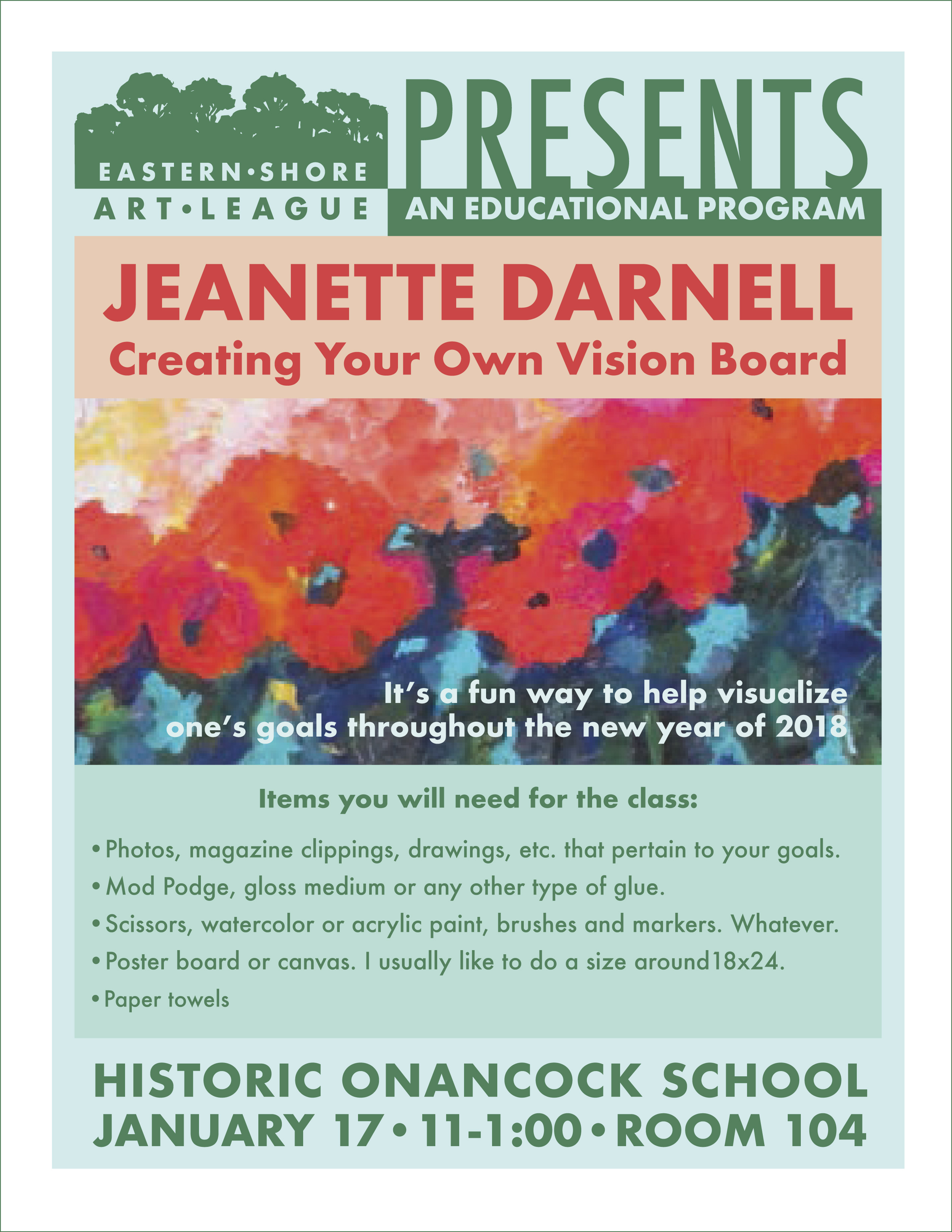 EASTERN•SHORE
ART•LEAGUE

PRESENTS
AN EDUCATIONAL PROGRAM

JEANETTE DARNELL
Creating Your Own Vision Board

It's a fun way to help visualize one's goals throughout the new year of 2018

Items you will need for the class:

• Photos, magazine clippings, drawings, etc. that pertain to your goals.
• Mod Podge, gloss medium or any other type of glue.
• Scissors, watercolor or acrylic paint, brushes and markers. Whatever.
• Poster board or canvas. I usually like to do a size around18x24.
• Paper towels

HISTORIC ONANCOCK SCHOOL
JANUARY 17 • 11-1:00 • ROOM 104